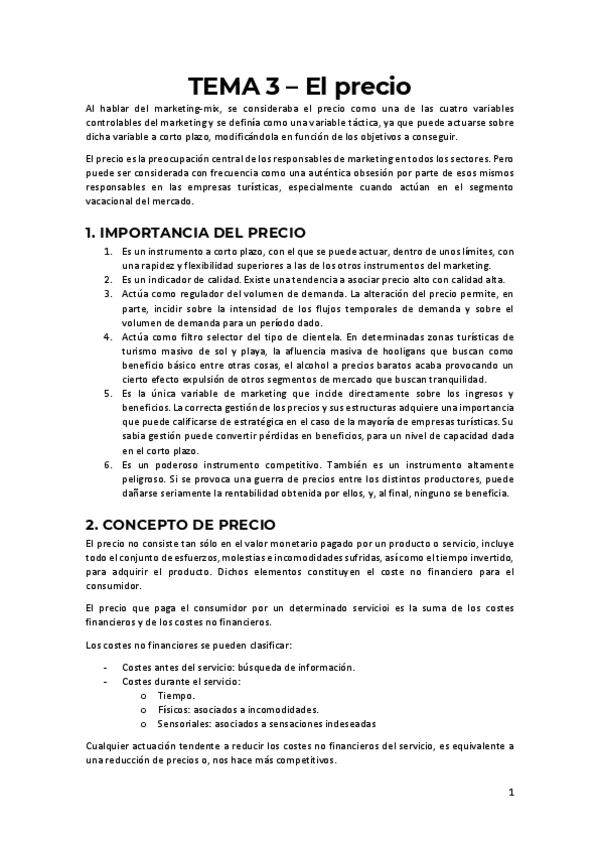 TEMA 3 – El precio

Al hablar del marketing-mix, se consideraba el precio como una de las cuatro variables controlables del marketing y se definía como una variable táctica, ya que puede actuarse sobre dicha variable a corto plazo, modificándola en función de los objetivos a conseguir.

El precio es la preocupación central de los responsables de marketing en todos los sectores. Pero puede ser considerada con frecuencia como una auténtica obsesión por parte de esos mismos responsables en las empresas turísticas, especialmente cuando actúan en el segmento vacacional del mercado.

1. IMPORTANCIA DEL PRECIO

1. Es un instrumento a corto plazo, con el que se puede actuar, dentro de unos límites, con una rapidez y flexibilidad superiores a las de los otros instrumentos del marketing.
2. Es un indicador de calidad. Existe una tendencia a asociar precio alto con calidad alta.
3. Actúa como regulador del volumen de demanda. La alteración del precio permite, en parte, incidir sobre la intensidad de los flujos temporales de demanda y sobre el volumen de demanda para un período dado.
4. Actúa como filtro selector del tipo de clientela. En determinadas zonas turísticas de turismo masivo de sol y playa, la afluencia masiva de hooligans que buscan como beneficio básico entre otras cosas, el alcohol a precios baratos acaba provocando un cierto efecto expulsión de otros segmentos de mercado que buscan tranquilidad.
5. Es la única variable de marketing que incide directamente sobre los ingresos y beneficios. La correcta gestión de los precios y sus estructuras adquiere una importancia que puede calificarse de estratégica en el caso de la mayoría de empresas turísticas. Su sabia gestión puede convertir pérdidas en beneficios, para un nivel de capacidad dada en el corto plazo.
6. Es un poderoso instrumento competitivo. También es un instrumento altamente peligroso. Si se provoca una guerra de precios entre los distintos productores, puede dañarse seriamente la rentabilidad obtenida por ellos, y, al final, ninguno se beneficia.

2. CONCEPTO DE PRECIO

El precio no consiste tan sólo en el valor monetario pagado por un producto o servicio, incluye todo el conjunto de esfuerzos, molestias e incomodidades sufridas, así como el tiempo invertido, para adquirir el producto. Dichos elementos constituyen el coste no financiero para el consumidor.

El precio que paga el consumidor por un determinado servicioi es la suma de los costes financieros y de los costes no financieros.

Los costes no financieros se pueden clasificar:

- Costes antes del servicio: búsqueda de información.
- Costes durante el servicio:
  o Tiempo.
  o Físicos: asociados a incomodidades.
  o Sensoriales: asociados a sensaciones indeseadas

Cualquier actuación tendente a reducir los costes no financieros del servicio, es equivalente a una reducción de precios o, nos hace más competitivos.

1